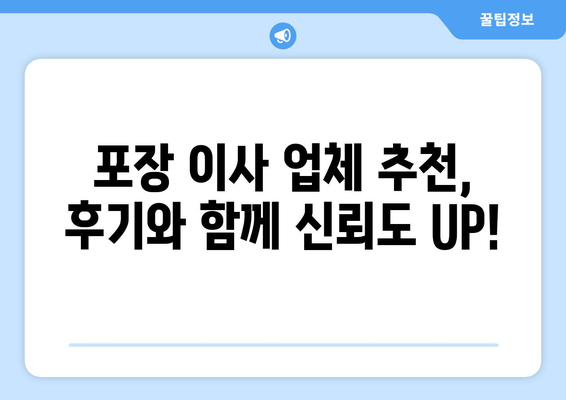 꿀팁정보

포장 이사 업체 추천, 후기와 함께 신뢰도 UP!